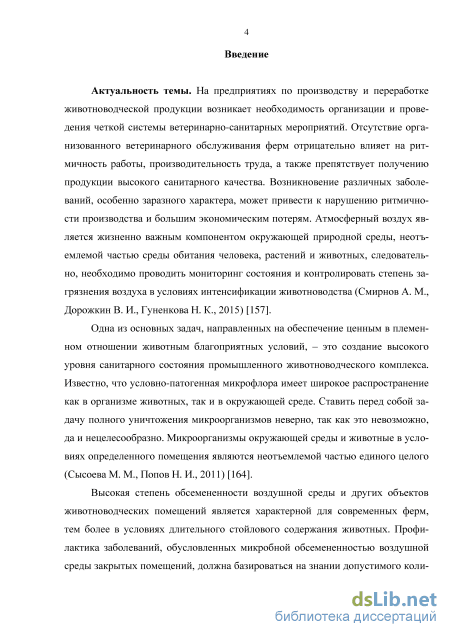 4

Введение

Актуальность темы. На предприятиях по производству и переработке животноводческой продукции возникает необходимость организации и проведения четкой системы ветеринарно-санитарных мероприятий. Отсутствие организованного ветеринарного обслуживания ферм отрицательно влияет на ритмичность работы, производительность труда, а также препятствует получению продукции высокого санитарного качества. Возникновение различных заболеваний, особенно заразного характера, может привести к нарушению ритмичности производства и большим экономическим потерям. Атмосферный воздух является жизненно важным компонентом окружающей природной среды, неотъемлемой частью среды обитания человека, растений и животных, следовательно, необходимо проводить мониторинг состояния и контролировать степень загрязнения воздуха в условиях интенсификации животноводства (Смирнов А. М., Дорожкин В. И., Гуненкова Н. К., 2015) [157].

Одна из основных задач, направленных на обеспечение ценным в племенном отношении животным благоприятных условий, – это создание высокого уровня санитарного состояния промышленного животноводческого комплекса. Известно, что условно-патогенная микрофлора имеет широкое распространение как в организме животных, так и в окружающей среде. Ставить перед собой задачу полного уничтожения микроорганизмов неверно, так как это невозможно, да и нецелесообразно. Микроорганизмы окружающей среды и животные в условиях определенного помещения являются неотъемлемой частью единого целого (Сысоева М. М., Попов Н. И., 2011) [164].

Высокая степень обсемененности воздушной среды и других объектов животноводческих помещений является характерной для современных ферм, тем более в условиях длительного стойлового содержания животных. Профилактика заболеваний, обусловленных микробной обсемененностью воздушной среды закрытых помещений, должна базироваться на знании допустимого коли-

dsLib.net
библиотека диссертаций